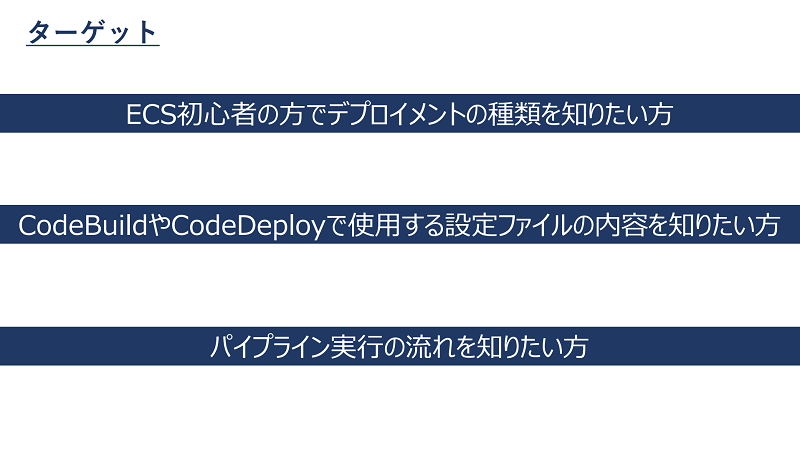 ターゲット

ECS初心者の方でデプロイメントの種類を知りたい方

CodeBuildやCodeDeployで使用する設定ファイルの内容を知りたい方

パイプライン実行の流れを知りたい方